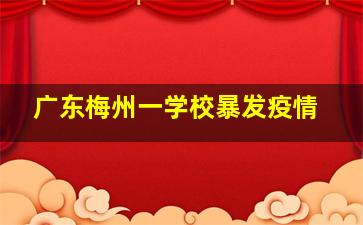 广东梅州一学校暴发疫情